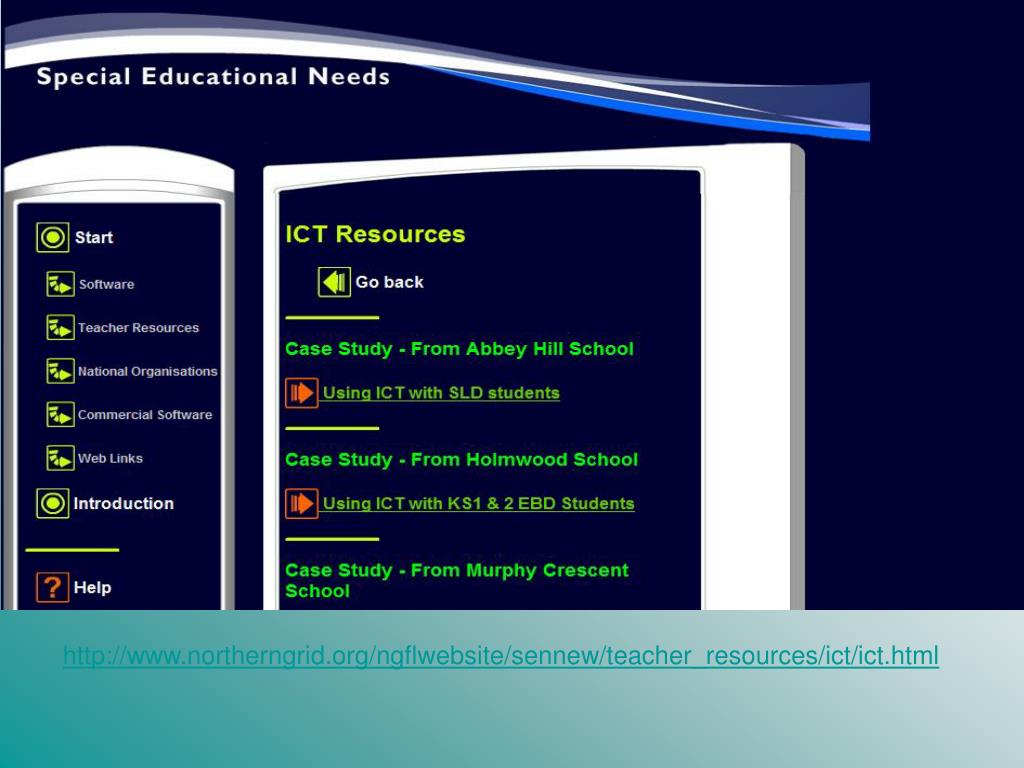 Special Educational Needs

Start

Software

Teacher Resources

National Organisations

Commercial Software

Web Links

Introduction

Help

ICT Resources

Go back

Case Study - From Abbey Hill School

Using ICT with SLD students

Case Study - From Holmwood School

Using ICT with KS1 & 2 EBD Students

Case Study - From Murphy Crescent School

http://www.northerngrid.org/ngflwebsite/sennew/teacher_resources/ict/ict.html